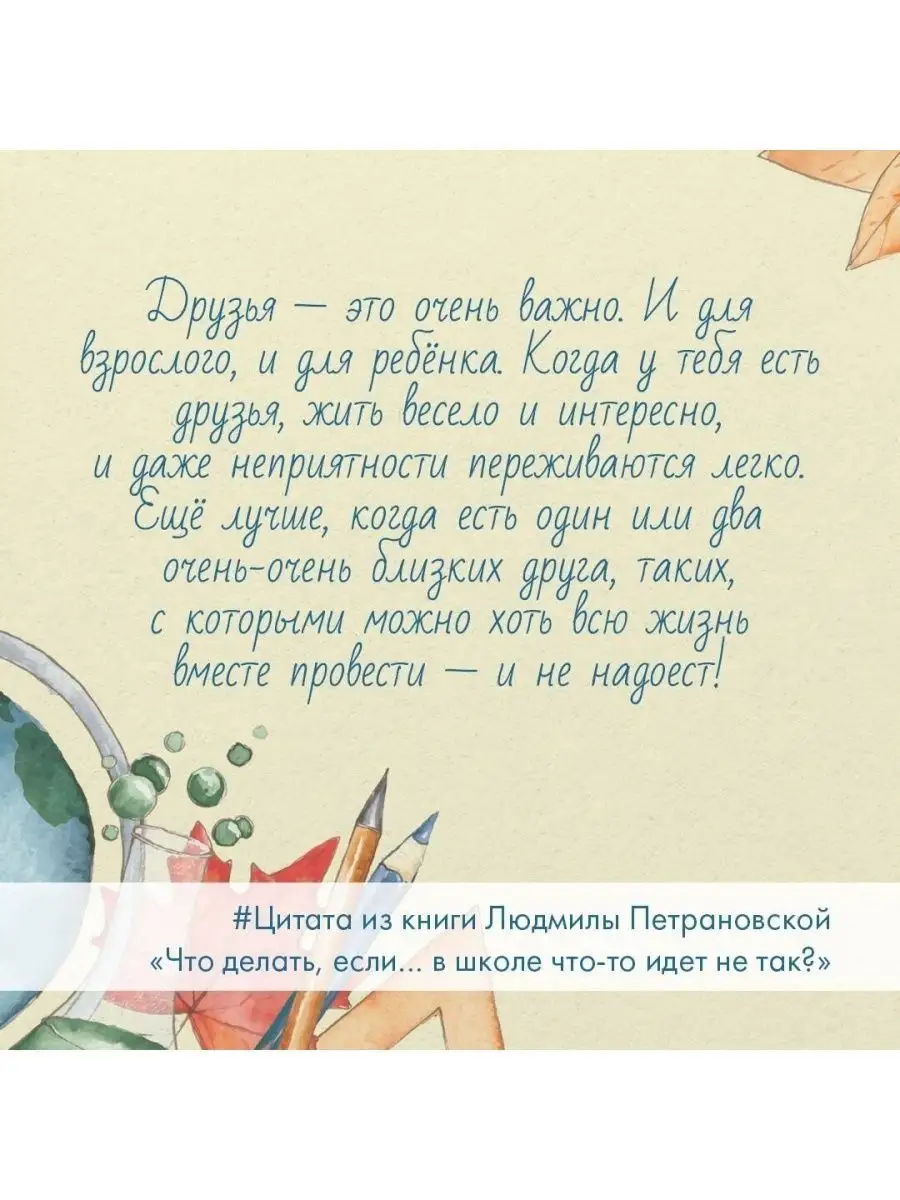 Друзья — это очень важно. И для взрослого, и для ребёнка. Когда у тебя есть друзья, жить весело и интересно, и даже неприятности переживаются легко. Ещё лучше, когда есть один или два очень-очень близких друга, таких, с которыми можно хоть всю жизнь вместе провести — и не надоест!

#Цитата из книги Людмилы Петрановской «Что делать, если... в школе что-то идет не так?»